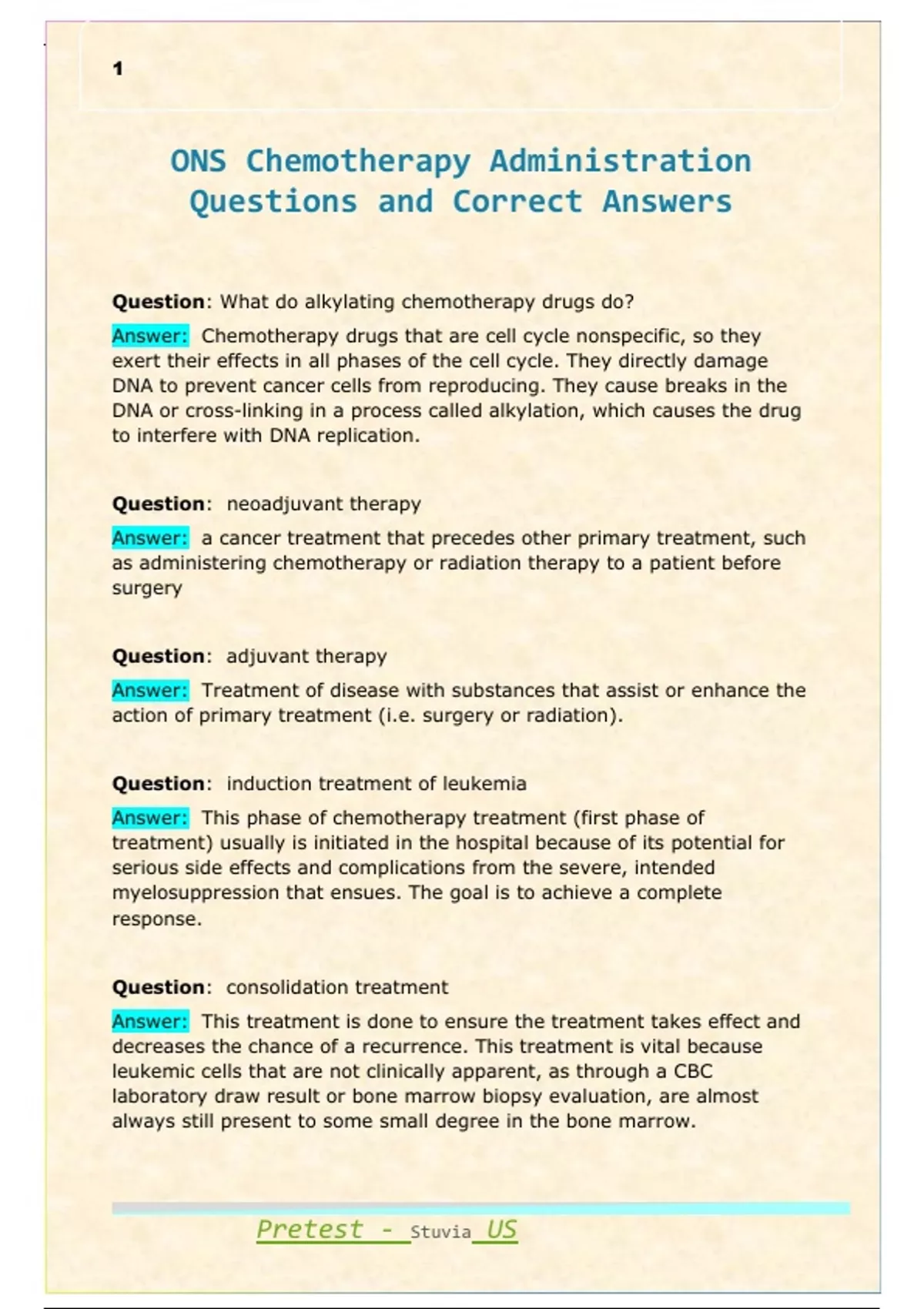 1

ONS Chemotherapy Administration Questions and Correct Answers

Question: What do alkylating chemotherapy drugs do?

Answer: Chemotherapy drugs that are cell cycle nonspecific, so they exert their effects in all phases of the cell cycle. They directly damage DNA to prevent cancer cells from reproducing. They cause breaks in the DNA or cross-linking in a process called alkylation, which causes the drug to interfere with DNA replication.

Question: neoadjuvant therapy

Answer: a cancer treatment that precedes other primary treatment, such as administering chemotherapy or radiation therapy to a patient before surgery

Question: adjuvant therapy

Answer: Treatment of disease with substances that assist or enhance the action of primary treatment (i.e. surgery or radiation).

Question: induction treatment of leukemia

Answer: This phase of chemotherapy treatment (first phase of treatment) usually is initiated in the hospital because of its potential for serious side effects and complications from the severe, intended myelosuppression that ensues. The goal is to achieve a complete response.

Question: consolidation treatment

Answer: This treatment is done to ensure the treatment takes effect and decreases the chance of a recurrence. This treatment is vital because leukemic cells that are not clinically apparent, as through a CBC laboratory draw result or bone marrow biopsy evaluation, are almost always still present to some small degree in the bone marrow.

Pretest - Stuvia US